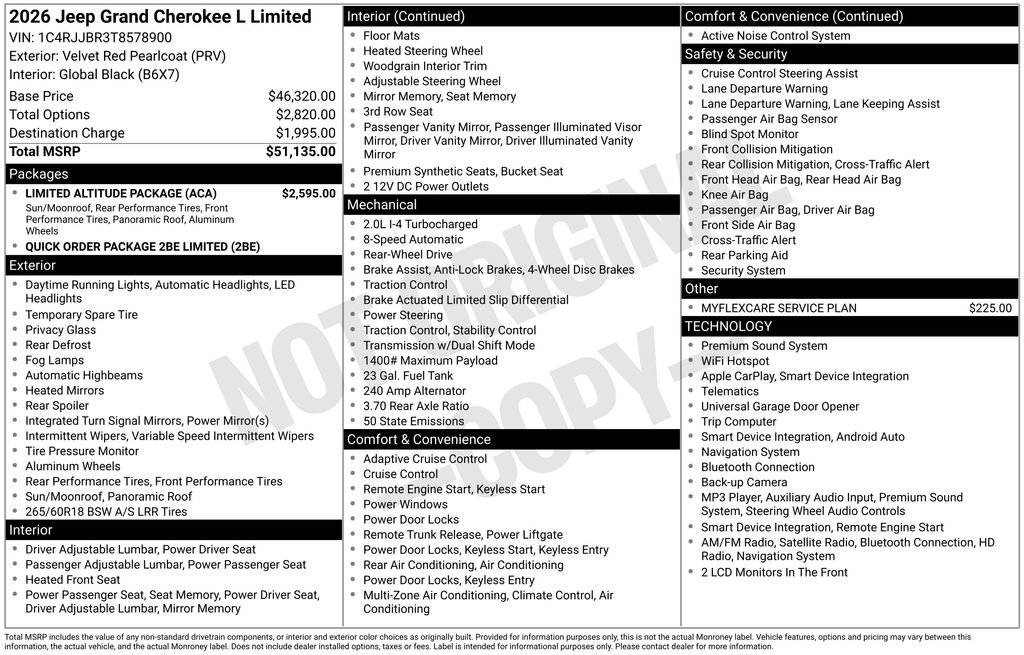 2026 Jeep Grand Cherokee L Limited
VIN: 1C4RJJBR3T8578900
Exterior: Velvet Red Pearlcoat (PRV)
Interior: Global Black (B6X7)

| | |
|---|---|
| Base Price | $46,320.00 |
| Total Options | $2,820.00 |
| Destination Charge | $1,995.00 |
| Total MSRP | $51,135.00 |

Packages
- LIMITED ALTITUDE PACKAGE (ACA) $2,595.00
Sun/Moonroof, Rear Performance Tires, Front Performance Tires, Panoramic Roof, Aluminum Wheels
- QUICK ORDER PACKAGE 2BE LIMITED (2BE)

Exterior
- Daytime Running Lights, Automatic Headlights, LED Headlights
- Temporary Spare Tire
- Privacy Glass
- Rear Defrost
- Fog Lamps
- Automatic Highbeams
- Heated Mirrors
- Rear Spoiler
- Integrated Turn Signal Mirrors, Power Mirror(s)
- Intermittent Wipers, Variable Speed Intermittent Wipers
- Tire Pressure Monitor
- Aluminum Wheels
- Rear Performance Tires, Front Performance Tires
- Sun/Moonroof, Panoramic Roof
- 265/60R18 BSW A/S LRR Tires

Interior
- Driver Adjustable Lumbar, Power Driver Seat
- Passenger Adjustable Lumbar, Power Passenger Seat
- Heated Front Seat
- Power Passenger Seat, Seat Memory, Power Driver Seat, Driver Adjustable Lumbar, Mirror Memory

Interior (Continued)
- Floor Mats
- Heated Steering Wheel
- Woodgrain Interior Trim
- Adjustable Steering Wheel
- Mirror Memory, Seat Memory
- 3rd Row Seat
- Passenger Vanity Mirror, Passenger Illuminated Visor Mirror, Driver Vanity Mirror, Driver Illuminated Vanity Mirror
- Premium Synthetic Seats, Bucket Seat
- 2 12V DC Power Outlets

Mechanical
- 2.0L I-4 Turbocharged
- 8-Speed Automatic
- Rear-Wheel Drive
- Brake Assist, Anti-Lock Brakes, 4-Wheel Disc Brakes
- Traction Control
- Brake Actuated Limited Slip Differential
- Power Steering
- Traction Control, Stability Control
- Transmission w/Dual Shift Mode
- 1400# Maximum Payload
- 23 Gal. Fuel Tank
- 240 Amp Alternator
- 3.70 Rear Axle Ratio
- 50 State Emissions

Comfort & Convenience
- Adaptive Cruise Control
- Cruise Control
- Remote Engine Start, Keyless Start
- Power Windows
- Power Door Locks
- Remote Trunk Release, Power Liftgate
- Power Door Locks, Keyless Start, Keyless Entry
- Rear Air Conditioning, Air Conditioning
- Power Door Locks, Keyless Entry
- Multi-Zone Air Conditioning, Climate Control, Air Conditioning

Comfort & Convenience (Continued)
- Active Noise Control System

Safety & Security
- Cruise Control Steering Assist
- Lane Departure Warning
- Lane Departure Warning, Lane Keeping Assist
- Passenger Air Bag Sensor
- Blind Spot Monitor
- Front Collision Mitigation
- Rear Collision Mitigation, Cross-Traffic Alert
- Front Head Air Bag, Rear Head Air Bag
- Knee Air Bag
- Passenger Air Bag, Driver Air Bag
- Front Side Air Bag
- Cross-Traffic Alert
- Rear Parking Aid
- Security System

Other
- MYFLEXCARE SERVICE PLAN $225.00

TECHNOLOGY
- Premium Sound System
- WiFi Hotspot
- Apple CarPlay, Smart Device Integration
- Telematics
- Universal Garage Door Opener
- Trip Computer
- Smart Device Integration, Android Auto
- Navigation System
- Bluetooth Connection
- Back-up Camera
- MP3 Player, Auxiliary Audio Input, Premium Sound System, Steering Wheel Audio Controls
- Smart Device Integration, Remote Engine Start
- AM/FM Radio, Satellite Radio, Bluetooth Connection, HD Radio, Navigation System
- 2 LCD Monitors In The Front

NOT ORIGINAL COPY

Total MSRP includes the value of any non-standard drivetrain components, or interior and exterior color choices as originally built. Provided for information purposes only, this is not the actual Monroney label. Vehicle features, options and pricing may vary between this information, the actual vehicle, and the actual Monroney label. Does not include dealer installed options, taxes or fees. Label is intended for informational purposes only. Please contact dealer for more information.